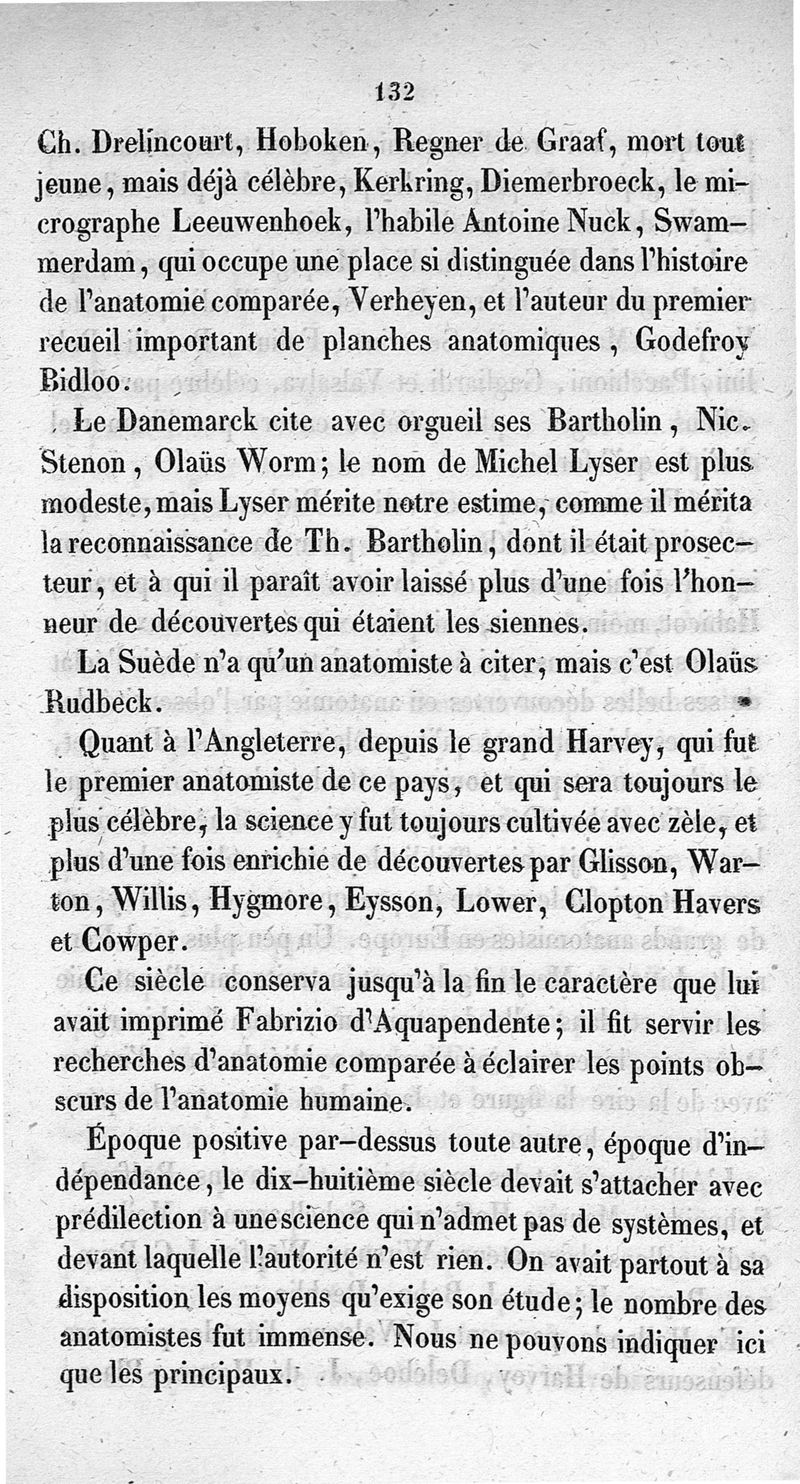 132

Ch. Drelincourt, Hoboken, Regner de Graaf, mort tout jeune, mais déjà célèbre, Kerkring, Diemerbroeck, le micrographe Leeuwenhoek, l'habile Antoine Nuck, Swammerdam, qui occupe une place si distinguée dans l'histoire de l'anatomie comparée, Verheyen, et l'auteur du premier recueil important de planches anatomiques, Godefroy Bidloo.

Le Danemarck cite avec orgueil ses Bartholin, Nic. Stenon, Olaüs Worm; le nom de Michel Lyser est plus modeste, mais Lyser mérite notre estime, comme il mérita la reconnaissance de Th. Bartholin, dont il était prosecteur, et à qui il paraît avoir laissé plus d'une fois l'honneur de découvertes qui étaient les siennes.

La Suède n'a qu'un anatomiste à citer, mais c'est Olaüs Rudbeck.

Quant à l'Angleterre, depuis le grand Harvey, qui fut le premier anatomiste de ce pays, et qui sera toujours le plus célèbre, la science y fut toujours cultivée avec zèle, et plus d'une fois enrichie de découvertes par Glisson, Warton, Willis, Hygmore, Eysson, Lower, Clopton Havers et Cowper.

Ce siècle conserva jusqu'à la fin le caractère que lui avait imprimé Fabrizio d'Aquapendente; il fit servir les recherches d'anatomie comparée à éclairer les points obscurs de l'anatomie humaine.

Époque positive par-dessus toute autre, époque d'indépendance, le dix-huitième siècle devait s'attacher avec prédilection à une science qui n'admet pas de systèmes, et devant laquelle l'autorité n'est rien. On avait partout à sa disposition les moyens qu'exige son étude; le nombre des anatomistes fut immense. Nous ne pouvons indiquer ici que les principaux.